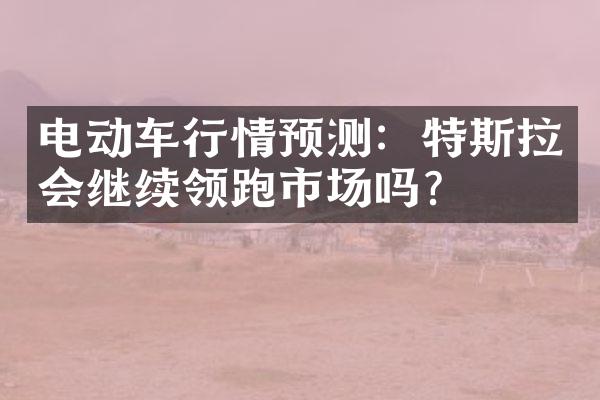 电动车行情预测：特斯拉会继续领跑市场吗？